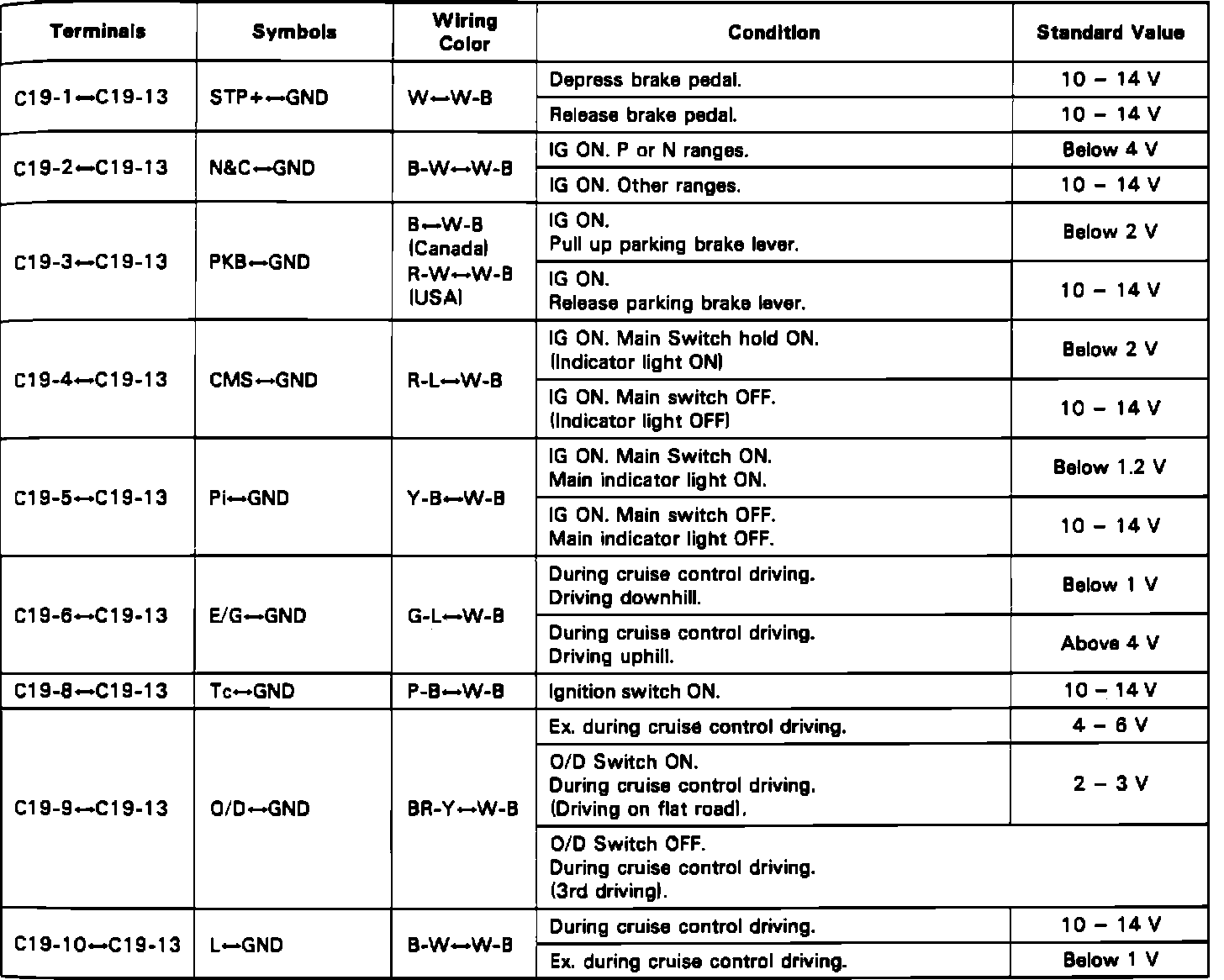 | Terminals | Symbols | Wiring Color | Condition | Standard Value |
|---|---|---|---|---|
| C19-1↔C19-13 | STP+↔GND | W↔W-B | Depress brake pedal. | 10 – 14 V |
| | | | Release brake pedal. | 10 – 14 V |
| C19-2↔C19-13 | N&C↔GND | B-W↔W-B | IG ON. P or N ranges. | Below 4 V |
| | | | IG ON. Other ranges. | 10 – 14 V |
| C19-3↔C19-13 | PKB↔GND | B↔W-B (Canada) R-W↔W-B (USA) | IG ON. Pull up parking brake lever. | Below 2 V |
| | | | IG ON. Release parking brake lever. | 10 – 14 V |
| C19-4↔C19-13 | CMS↔GND | R-L↔W-B | IG ON. Main Switch hold ON. (Indicator light ON) | Below 2 V |
| | | | IG ON. Main switch OFF. (Indicator light OFF) | 10 – 14 V |
| C19-5↔C19-13 | Pi↔GND | Y-B↔W-B | IG ON. Main Switch ON. Main indicator light ON. | Below 1.2 V |
| | | | IG ON. Main switch OFF. Main indicator light OFF. | 10 – 14 V |
| C19-6↔C19-13 | E/G↔GND | G-L↔W-B | During cruise control driving. Driving downhill. | Below 1 V |
| | | | During cruise control driving. Driving uphill. | Above 4 V |
| C19-8↔C19-13 | Tc↔GND | P-B↔W-B | Ignition switch ON. | 10 – 14 V |
| C19-9↔C19-13 | O/D↔GND | BR-Y↔W-B | Ex. during cruise control driving. | 4 – 6 V |
| | | | O/D Switch ON. During cruise control driving. (Driving on flat road). | 2 – 3 V |
| | | | O/D Switch OFF. During cruise control driving. (3rd driving). | |
| C19-10↔C19-13 | L↔GND | B-W↔W-B | During cruise control driving. | 10 – 14 V |
| | | | Ex. during cruise control driving. | Below 1 V |